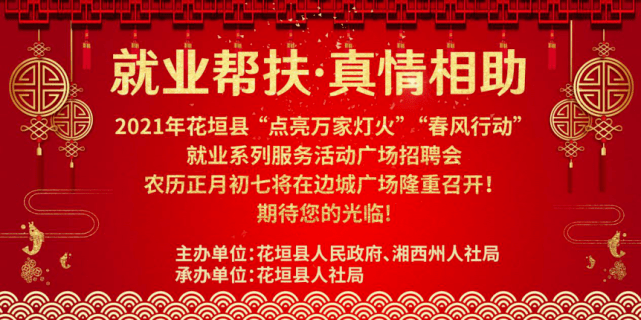 就业帮扶·真情相助

2021年花垣县“点亮万家灯火”“春风行动”
就业系列服务活动广场招聘会
农历正月初七将在边城广场隆重召开！
期待您的光临！

主办单位：花垣县人民政府、湘西州人社局
承办单位：花垣县人社局